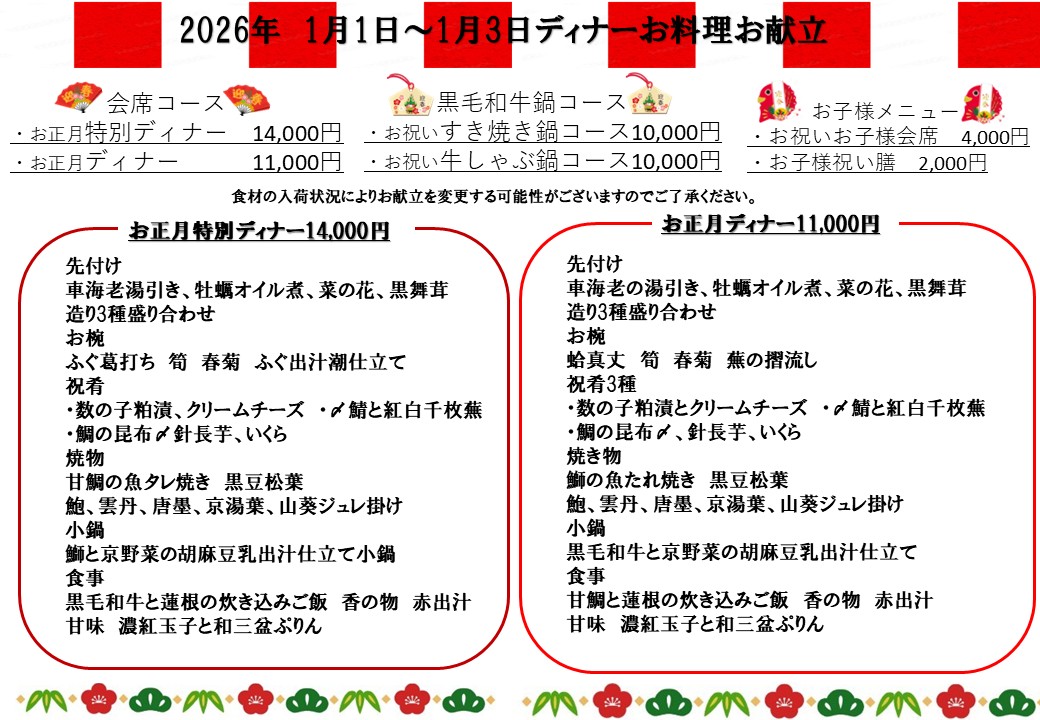 2026年 1月1日～1月3日ディナーお料理お献立

会席コース
・お正月特別ディナー 14,000円
・お正月ディナー 11,000円

黒毛和牛鍋コース
・お祝いすき焼き鍋コース10,000円
・お祝い牛しゃぶ鍋コース10,000円

お子様メニュー
・お祝いお子様会席 4,000円
・お子様祝い膳 2,000円

食材の入荷状況によりお献立を変更する可能性がございますのでご了承ください。

お正月特別ディナー14,000円

先付け
車海老湯引き、牡蠣オイル煮、菜の花、黒舞茸
造り3種盛り合わせ
お椀
ふぐ葛打ち 筍 春菊 ふぐ出汁潮仕立て
祝肴
・数の子粕漬、クリームチーズ ・〆鯖と紅白千枚蕪
・鯛の昆布〆針長芋、いくら
焼物
甘鯛の魚タレ焼き 黒豆松葉
鮑、雲丹、唐墨、京湯葉、山葵ジュレ掛け
小鍋
鰤と京野菜の胡麻豆乳出汁仕立て小鍋
食事
黒毛和牛と蓮根の炊き込みご飯 香の物 赤出汁
甘味 濃紅玉子と和三盆ぷりん

お正月ディナー11,000円

先付け
車海老の湯引き、牡蠣オイル煮、菜の花、黒舞茸
造り3種盛り合わせ
お椀
蛤真丈 筍 春菊 蕪の摺流し
祝肴3種
・数の子粕漬とクリームチーズ ・〆鯖と紅白千枚蕪
・鯛の昆布〆、針長芋、いくら
焼き物
鰤の魚たれ焼き 黒豆松葉
鮑、雲丹、唐墨、京湯葉、山葵ジュレ掛け
小鍋
黒毛和牛と京野菜の胡麻豆乳出汁仕立て
食事
甘鯛と蓮根の炊き込みご飯 香の物 赤出汁
甘味 濃紅玉子と和三盆ぷりん